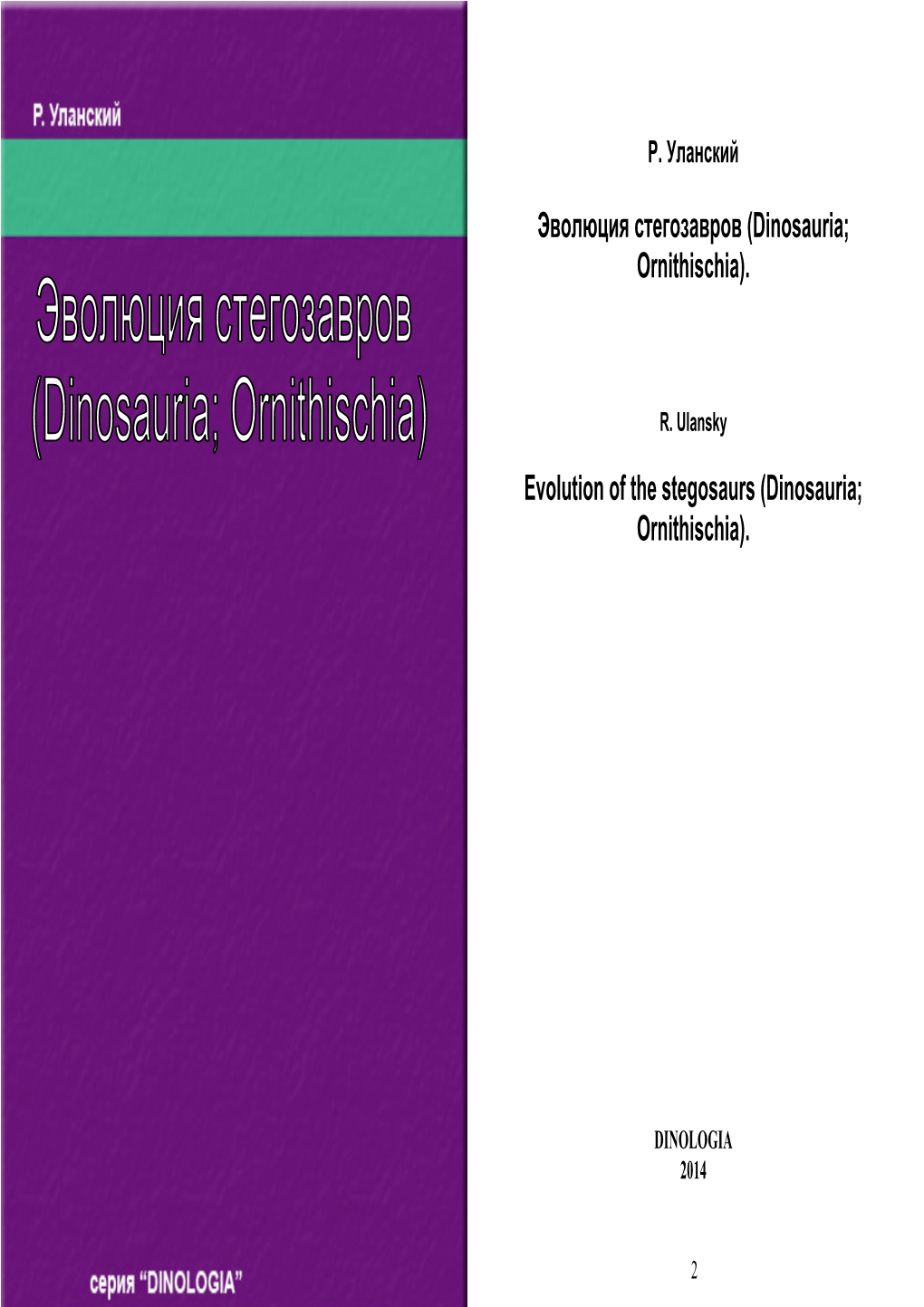 Р. Уланский

Эволюция стегозавров (Dinosauria; Ornithischia)

серия "DINOLOGIA"

Р. Уланский

Эволюция стегозавров (Dinosauria; Ornithischia).

R. Ulansky

Evolution of the stegosaurs (Dinosauria; Ornithischia).

DINOLOGIA
2014

2